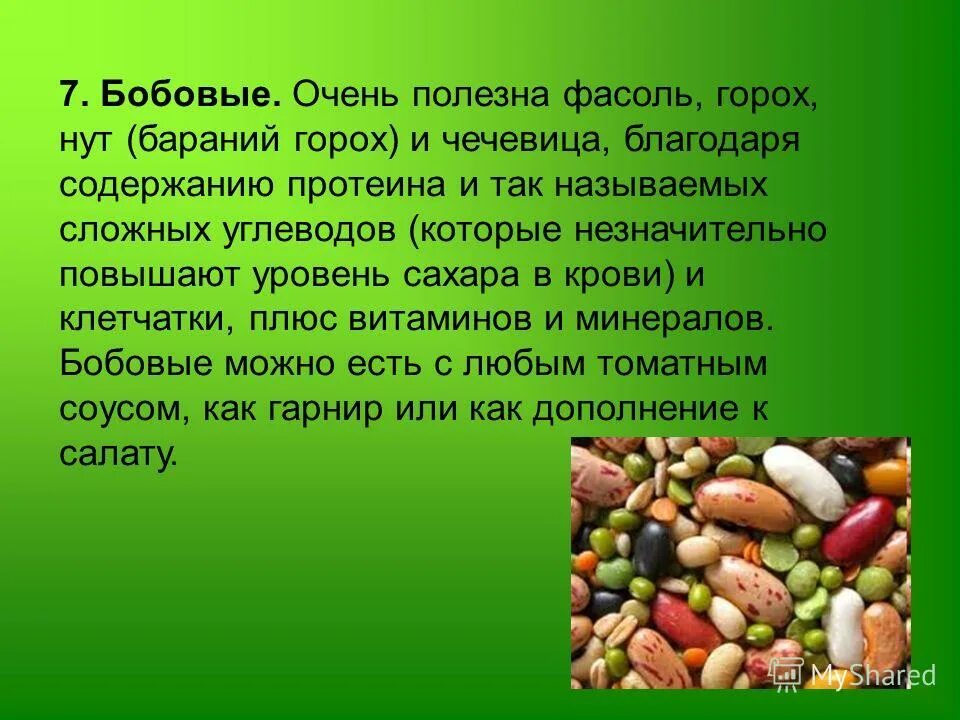 7. Бобовые. Очень полезна фасоль, горох, нут (бараний горох) и чечевица, благодаря содержанию протеина и так называемых сложных углеводов (которые незначительно повышают уровень сахара в крови) и клетчатки, плюс витаминов и минералов. Бобовые можно есть с любым томатным соусом, как гарнир или как дополнение к салату.

MyShared